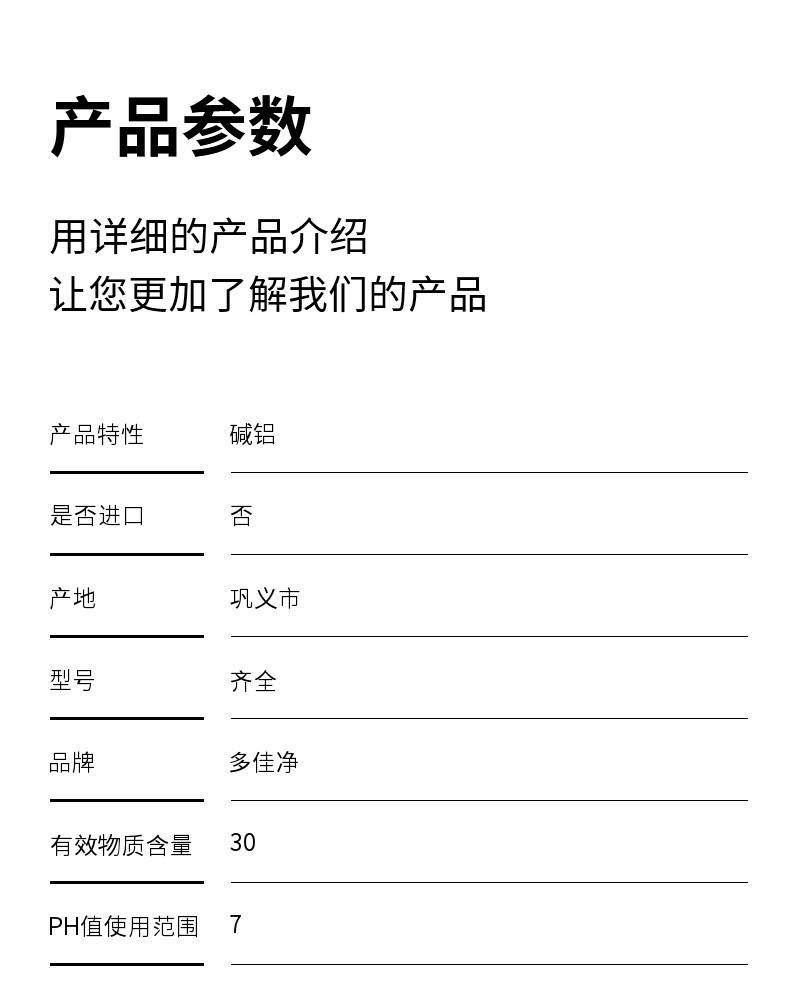 产品参数

用详细的产品介绍
让您更加了解我们的产品

产品特性 碱铝

是否进口 否

产地 巩义市

型号 齐全

品牌 多佳净

有效物质含量 30

PH值使用范围 7